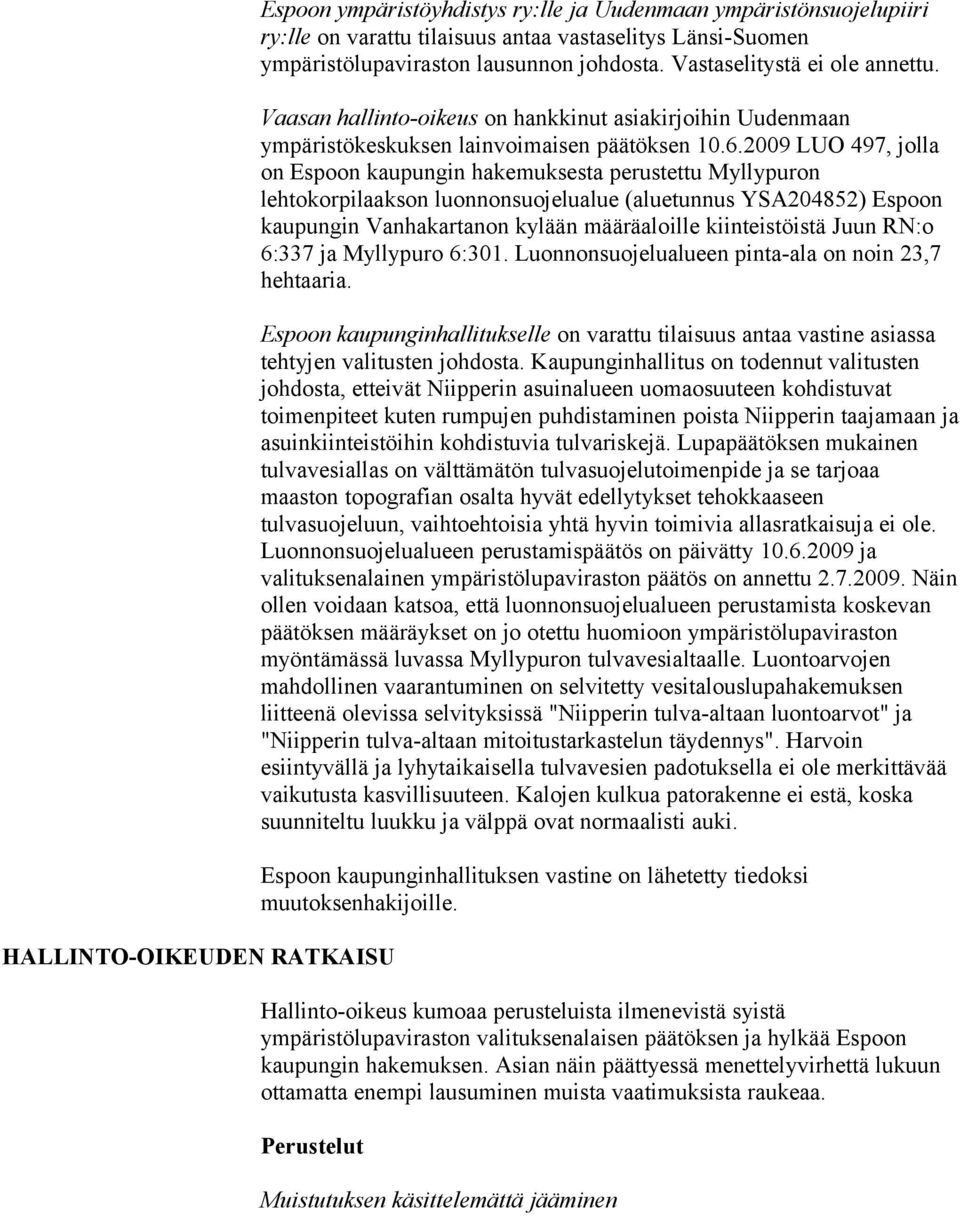 Espoon ympäristöyhdistys ry:lle ja Uudenmaan ympäristönsuojelupiiri ry:lle on varattu tilaisuus antaa vastaselitys Länsi-Suomen ympäristölupaviraston lausunnon johdosta. Vastaselitystä ei ole annettu.

Vaasan hallinto-oikeus on hankkinut asiakirjoihin Uudenmaan ympäristökeskuksen lainvoimaisen päätöksen 10.6.2009 LUO 497, jolla on Espoon kaupungin hakemuksesta perustettu Myllypuron lehtokorpilaakson luonnonsuojelualue (aluetunnus YSA204852) Espoon kaupungin Vanhakartanon kylään määräaloille kiinteistöistä Juun RN:o 6:337 ja Myllypuro 6:301. Luonnonsuojelualueen pinta-ala on noin 23,7 hehtaaria.

Espoon kaupunginhallitukselle on varattu tilaisuus antaa vastine asiassa tehtyjen valitusten johdosta. Kaupunginhallitus on todennut valitusten johdosta, etteivät Niipperin asuinalueen uomaosuuteen kohdistuvat toimenpiteet kuten rumpujen puhdistaminen poista Niipperin taajamaan ja asuinkiinteistöihin kohdistuvia tulvariskejä. Lupapäätöksen mukainen tulvavesiallas on välttämätön tulvasuojelutoimenpide ja se tarjoaa maaston topografian osalta hyvät edellytykset tehokkaaseen tulvasuojeluun, vaihtoehtoisia yhtä hyvin toimivia allasratkaisuja ei ole. Luonnonsuojelualueen perustamispäätös on päivätty 10.6.2009 ja valituksenalainen ympäristölupaviraston päätös on annettu 2.7.2009. Näin ollen voidaan katsoa, että luonnonsuojelualueen perustamista koskevan päätöksen määräykset on jo otettu huomioon ympäristölupaviraston myöntämässä luvassa Myllypuron tulvavesialtaalle. Luontoarvojen mahdollinen vaarantuminen on selvitetty vesitalouslupahakemuksen liitteenä olevissa selvityksissä "Niipperin tulva-altaan luontoarvot" ja "Niipperin tulva-altaan mitoitustarkastelun täydennys". Harvoin esiintyvällä ja lyhytaikaisella tulvavesien padotuksella ei ole merkittävää vaikutusta kasvillisuuteen. Kalojen kulkua patorakenne ei estä, koska suunniteltu luukku ja välppä ovat normaalisti auki.

Espoon kaupunginhallituksen vastine on lähetetty tiedoksi muutoksenhakijoille.

HALLINTO-OIKEUDEN RATKAISU

Hallinto-oikeus kumoaa perusteluista ilmenevistä syistä ympäristölupaviraston valituksenalaisen päätöksen ja hylkää Espoon kaupungin hakemuksen. Asian näin päättyessä menettelyvirhettä lukuun ottamatta enempi lausuminen muista vaatimuksista raukeaa.

Perustelut

Muistutuksen käsittelemättä jääminen